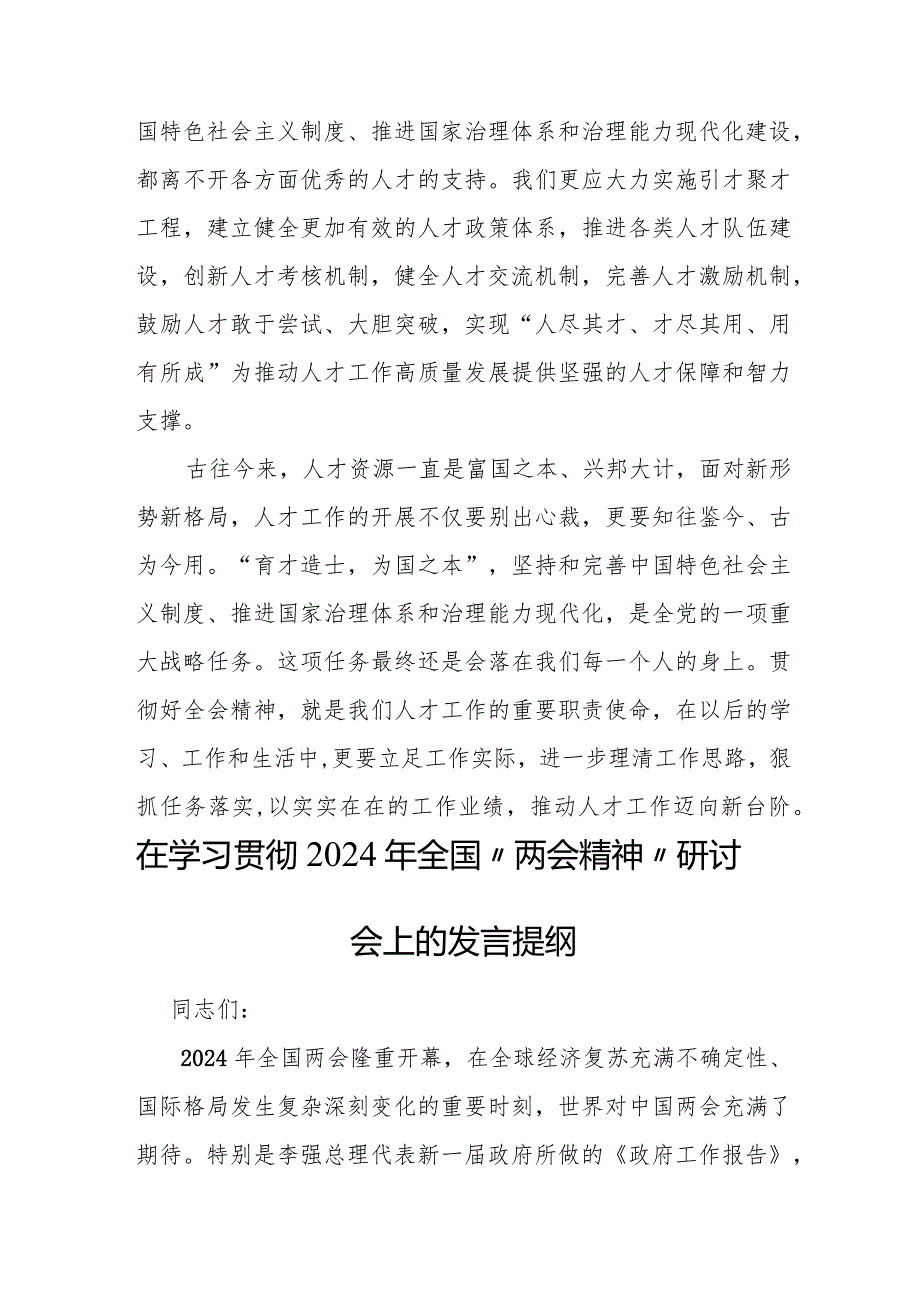 国特色社会主义制度、推进国家治理体系和治理能力现代化建设，都离不开各方面优秀的人才的支持。我们更应大力实施引才聚才工程，建立健全更加有效的人才政策体系，推进各类人才队伍建设，创新人才考核机制，健全人才交流机制，完善人才激励机制，鼓励人才敢于尝试、大胆突破，实现“人尽其才、才尽其用、用有所成”为推动人才工作高质量发展提供坚强的人才保障和智力支撑。

古往今来，人才资源一直是富国之本、兴邦大计，面对新形势新格局，人才工作的开展不仅要别出心裁，更要知往鉴今、古为今用。“育才造士，为国之本”，坚持和完善中国特色社会主义制度、推进国家治理体系和治理能力现代化，是全党的一项重大战略任务。这项任务最终还是会落在我们每一个人的身上。贯彻好全会精神，就是我们人才工作的重要职责使命，在以后的学习、工作和生活中,更要立足工作实际，进一步理清工作思路，狠抓任务落实,以实实在在的工作业绩，推动人才工作迈向新台阶。

在学习贯彻2024年全国〃两会精神〃研讨会上的发言提纲

同志们：

2024年全国两会隆重开幕，在全球经济复苏充满不确定性、国际格局发生复杂深刻变化的重要时刻，世界对中国两会充满了期待。特别是李强总理代表新一届政府所做的《政府工作报告》，